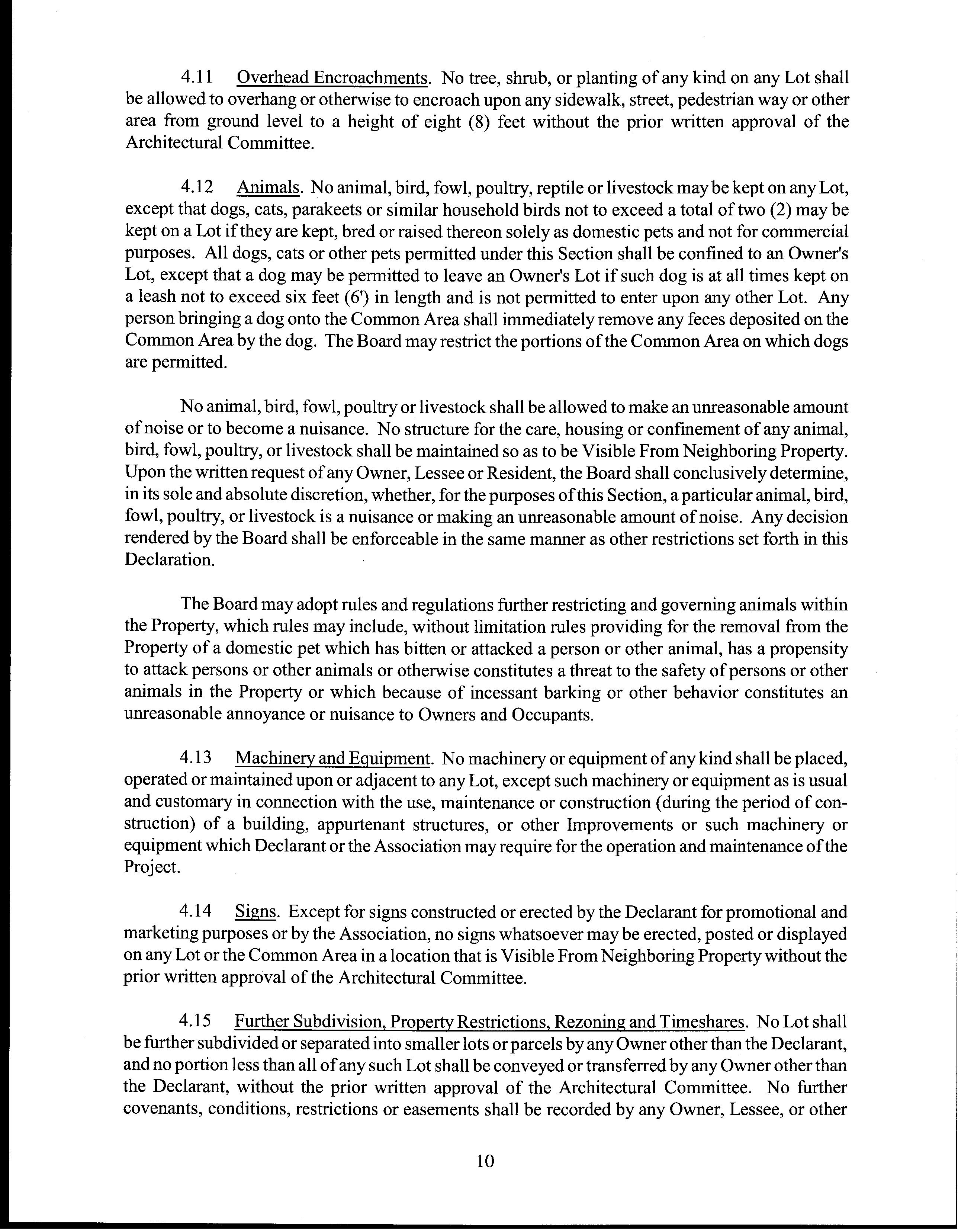 4.11 Overhead Encroachments. No tree, shrub, or planting of any kind on any Lot shall be allowed to overhang or otherwise to encroach upon any sidewalk, street, pedestrian way or other area from ground level to a height of eight (8) feet without the prior written approval of the Architectural Committee.

4.12 Animals. No animal, bird, fowl, poultry, reptile or livestock may be kept on any Lot, except that dogs, cats, parakeets or similar household birds not to exceed a total of two (2) may be kept on a Lot if they are kept, bred or raised thereon solely as domestic pets and not for commercial purposes. All dogs, cats or other pets permitted under this Section shall be confined to an Owner's Lot, except that a dog may be permitted to leave an Owner's Lot if such dog is at all times kept on a leash not to exceed six feet (6') in length and is not permitted to enter upon any other Lot. Any person bringing a dog onto the Common Area shall immediately remove any feces deposited on the Common Area by the dog. The Board may restrict the portions of the Common Area on which dogs are permitted.

No animal, bird, fowl, poultry or livestock shall be allowed to make an unreasonable amount of noise or to become a nuisance. No structure for the care, housing or confinement of any animal, bird, fowl, poultry, or livestock shall be maintained so as to be Visible From Neighboring Property. Upon the written request of any Owner, Lessee or Resident, the Board shall conclusively determine, in its sole and absolute discretion, whether, for the purposes of this Section, a particular animal, bird, fowl, poultry, or livestock is a nuisance or making an unreasonable amount of noise. Any decision rendered by the Board shall be enforceable in the same manner as other restrictions set forth in this Declaration.

The Board may adopt rules and regulations further restricting and governing animals within the Property, which rules may include, without limitation rules providing for the removal from the Property of a domestic pet which has bitten or attacked a person or other animal, has a propensity to attack persons or other animals or otherwise constitutes a threat to the safety of persons or other animals in the Property or which because of incessant barking or other behavior constitutes an unreasonable annoyance or nuisance to Owners and Occupants.

4.13 Machinery and Equipment. No machinery or equipment of any kind shall be placed, operated or maintained upon or adjacent to any Lot, except such machinery or equipment as is usual and customary in connection with the use, maintenance or construction (during the period of construction) of a building, appurtenant structures, or other Improvements or such machinery or equipment which Declarant or the Association may require for the operation and maintenance of the Project.

4.14 Signs. Except for signs constructed or erected by the Declarant for promotional and marketing purposes or by the Association, no signs whatsoever may be erected, posted or displayed on any Lot or the Common Area in a location that is Visible From Neighboring Property without the prior written approval of the Architectural Committee.

4.15 Further Subdivision, Property Restrictions, Rezoning and Timeshares. No Lot shall be further subdivided or separated into smaller lots or parcels by any Owner other than the Declarant, and no portion less than all of any such Lot shall be conveyed or transferred by any Owner other than the Declarant, without the prior written approval of the Architectural Committee. No further covenants, conditions, restrictions or easements shall be recorded by any Owner, Lessee, or other

10